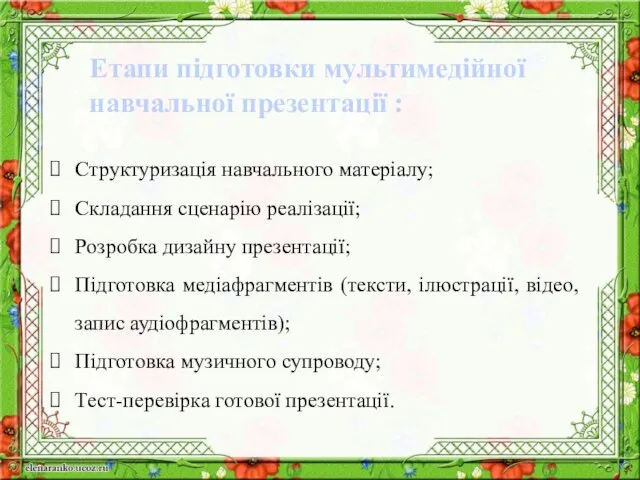 Етапи підготовки мультимедійної навчальної презентації :

Структуризація навчального матеріалу;

Складання сценарію реалізації;

Розробка дизайну презентації;

Підготовка медіафрагментів (тексти, ілюстрації, відео, запис аудіофрагментів);

Підготовка музичного супроводу;

Тест-перевірка готової презентації.

elenaranko.ucoz.ru